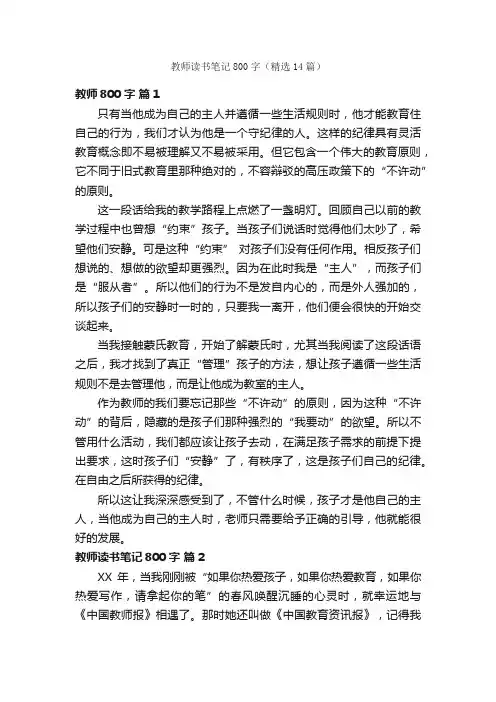 教师读书笔记 800 字（精选 14 篇）

教师 800 字 篇 1

只有当他成为自己的主人并遵循一些生活规则时，他才能教育住自己的行为，我们才认为他是一个守纪律的人。这样的纪律具有灵活教育概念即不易被理解又不易被采用。但它包含一个伟大的教育原则，它不同于旧式教育里那种绝对的，不容辩驳的高压政策下的“不许动”的原则。

这一段话给我的教学路程上点燃了一盏明灯。回顾自己以前的教学过程中也曾想“约束”孩子。当孩子们说话时觉得他们太吵了，希望他们安静。可是这种“约束” 对孩子们没有任何作用。相反孩子们想说的、想做的欲望却更强烈。因为在此时我是“主人”，而孩子们是“服从者”。所以他们的行为不是发自内心的，而是外人强加的，所以孩子们的安静时一时的，只要我一离开，他们便会很快的开始交谈起来。

当我接触蒙氏教育，开始了解蒙氏时，尤其当我阅读了这段话语之后，我才找到了真正“管理”孩子的方法，想让孩子遵循一些生活规则不是去管理他，而是让他成为教室的主人。

作为教师的我们要忘记那些“不许动”的原则，因为这种“不许动”的背后，隐藏的是孩子们那种强烈的“我要动”的欲望。所以不管用什么活动，我们都应该让孩子去动，在满足孩子需求的前提下提出要求，这时孩子们“安静”了，有秩序了，这是孩子们自己的纪律。在自由之后所获得的纪律。

所以这让我深深感受到了，不管什么时候，孩子才是他自己的主人，当他成为自己的主人时，老师只需要给予正确的引导，他就能很好的发展。

教师读书笔记 800 字 篇 2

XX 年，当我刚刚被“如果你热爱孩子，如果你热爱教育，如果你热爱写作，请拿起你的笔”的春风唤醒沉睡的心灵时，就幸运地与《中国教师报》相遇了。那时她还叫做《中国教育资讯报》，记得我